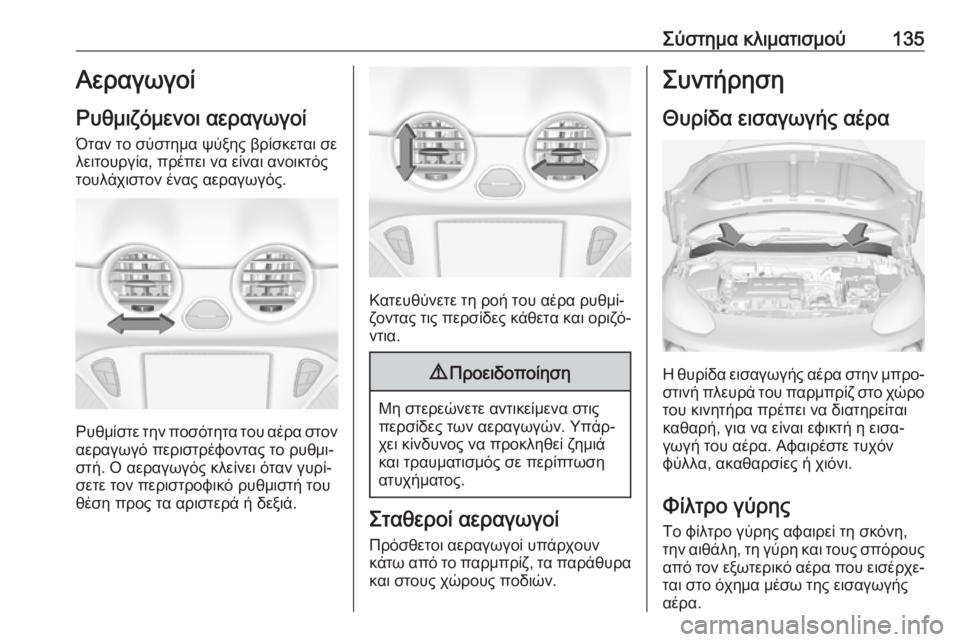 Σύστημα κλιματισμού 135

Αεραγωγοί

Ρυθμιζόμενοι αεραγωγοί

Όταν το σύστημα ψύξης βρίσκεται σε λειτουργία, πρέπει να είναι ανοικτός τουλάχιστον ένας αεραγωγός.

Ρυθμίστε την ποσότητα του αέρα στον αεραγωγό περιστρέφοντας το ρυθμιστή. Ο αεραγωγός κλείνει όταν γυρίσετε τον περιστροφικό ρυθμιστή του θέση προς τα αριστερά ή δεξιά.

Κατευθύνετε τη ροή του αέρα ρυθμίζοντας τις περσίδες κάθετα και οριζόντια.

⚠ Προειδοποίηση

Μη στερεώνετε αντικείμενα στις περσίδες των αεραγωγών. Υπάρχει κίνδυνος να προκληθεί ζημιά και τραυματισμός σε περίπτωση ατυχήματος.

Σταθεροί αεραγωγοί

Πρόσθετοι αεραγωγοί υπάρχουν κάτω από το παρμπρίζ, τα παράθυρα και στους χώρους ποδιών.

Συντήρηση

Θυρίδα εισαγωγής αέρα

Η θυρίδα εισαγωγής αέρα στην μπροστινή πλευρά του παρμπρίζ στο χώρο του κινητήρα πρέπει να διατηρείται καθαρή, για να είναι εφικτή η εισαγωγή του αέρα. Αφαιρέστε τυχόν φύλλα, ακαθαρσίες ή χιόνι.

Φίλτρο γύρης

Το φίλτρο γύρης αφαιρεί τη σκόνη, την αιθάλη, τη γύρη και τους σπόρους από τον εξωτερικό αέρα που εισέρχεται στο όχημα μέσω της εισαγωγής αέρα.

carmanualsonline.info